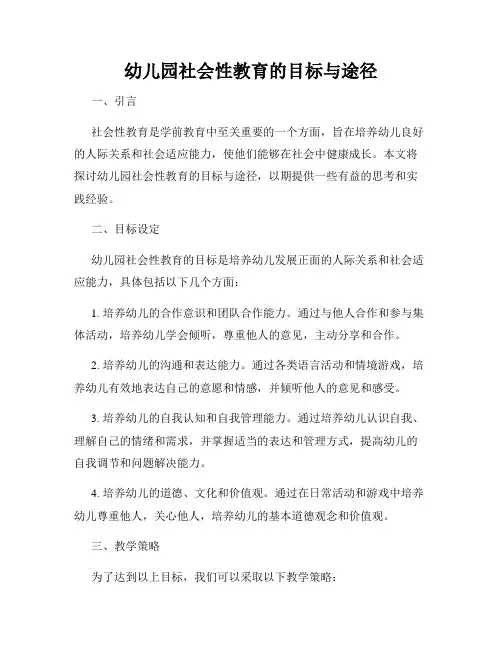 幼儿园社会性教育的目标与途径

一、引言

社会性教育是学前教育中至关重要的一个方面，旨在培养幼儿良好的人际关系和社会适应能力，使他们能够在社会中健康成长。本文将探讨幼儿园社会性教育的目标与途径，以期提供一些有益的思考和实践经验。

二、目标设定

幼儿园社会性教育的目标是培养幼儿发展正面的人际关系和社会适应能力，具体包括以下几个方面：

1. 培养幼儿的合作意识和团队合作能力。通过与他人合作和参与集体活动，培养幼儿学会倾听，尊重他人的意见，主动分享和合作。

2. 培养幼儿的沟通和表达能力。通过各类语言活动和情境游戏，培养幼儿有效地表达自己的意愿和情感，并倾听他人的意见和感受。

3. 培养幼儿的自我认知和自我管理能力。通过培养幼儿认识自我、理解自己的情绪和需求，并掌握适当的表达和管理方式，提高幼儿的自我调节和问题解决能力。

4. 培养幼儿的道德、文化和价值观。通过在日常活动和游戏中培养幼儿尊重他人，关心他人，培养幼儿的基本道德观念和价值观。

三、教学策略

为了达到以上目标，我们可以采取以下教学策略：